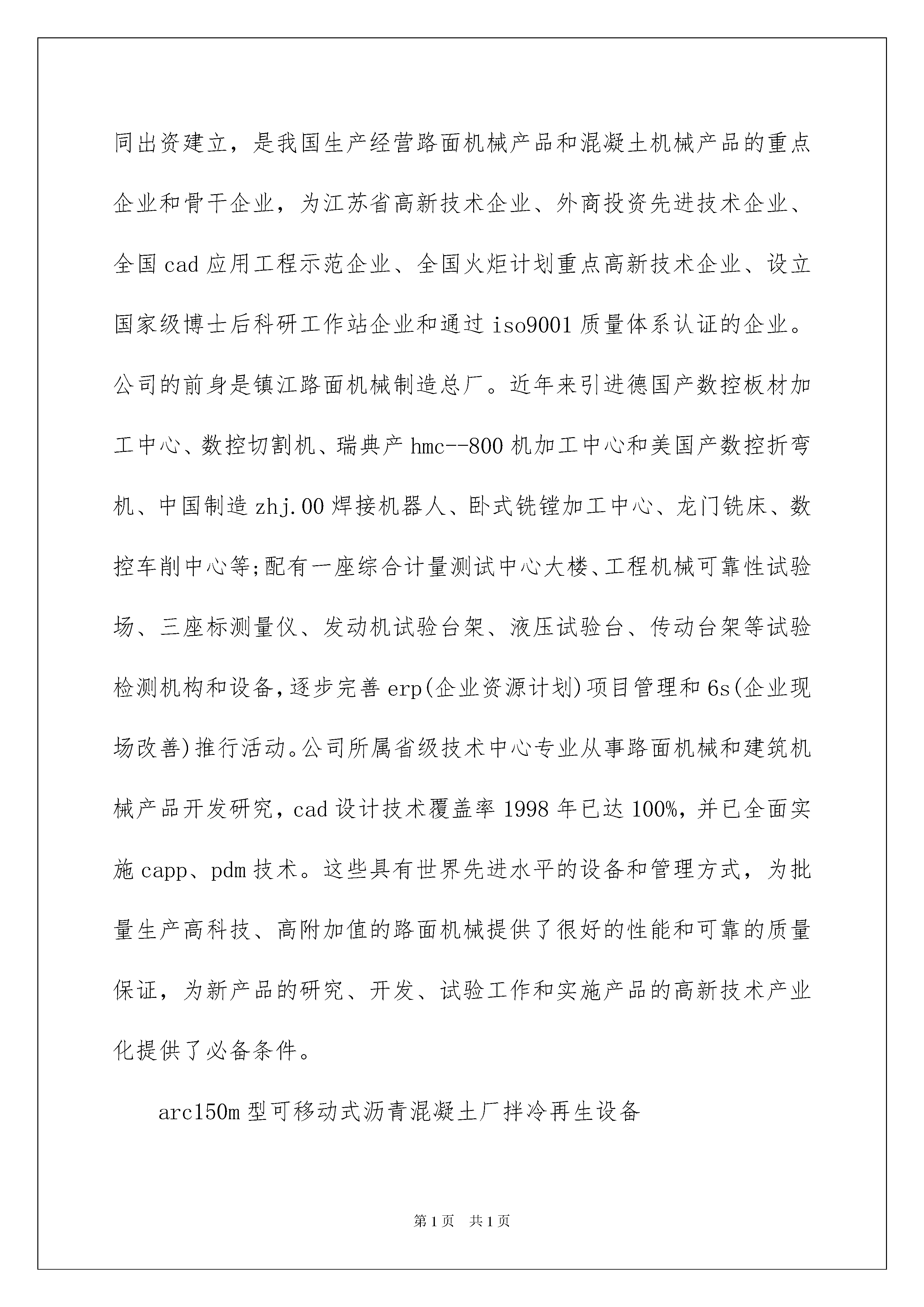 同出资建立，是我国生产经营路面机械产品和混凝土机械产品的重点企业和骨干企业，为江苏省高新技术企业、外商投资先进技术企业、全国cad应用工程示范企业、全国火炬计划重点高新技术企业、设立国家级博士后科研工作站企业和通过iso9001质量体系认证的企业。公司的前身是镇江路面机械制造总厂。近年来引进德国产数控板材加工中心、数控切割机、瑞典产hmc--800机加工中心和美国产数控折弯机、中国制造zhj.00焊接机器人、卧式铣镗加工中心、龙门铣床、数控车削中心等;配有一座综合计量测试中心大楼、工程机械可靠性试验场、三座标测量仪、发动机试验台架、液压试验台、传动台架等试验检测机构和设备,逐步完善erp(企业资源计划)项目管理和6s(企业现场改善)推行活动。公司所属省级技术中心专业从事路面机械和建筑机械产品开发研究，cad设计技术覆盖率1998年已达100%，并已全面实施capp、pdm技术。这些具有世界先进水平的设备和管理方式，为批量生产高科技、高附加值的路面机械提供了很好的性能和可靠的质量保证，为新产品的研究、开发、试验工作和实施产品的高新技术产业化提供了必备条件。

arc150m型可移动式沥青混凝土厂拌冷再生设备

第1页 共1页